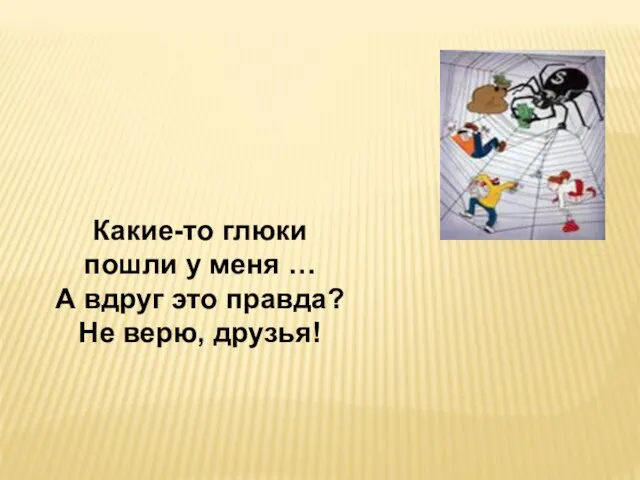 $

Какие-то глюки
пошли у меня …
А вдруг это правда?
Не верю, друзья!